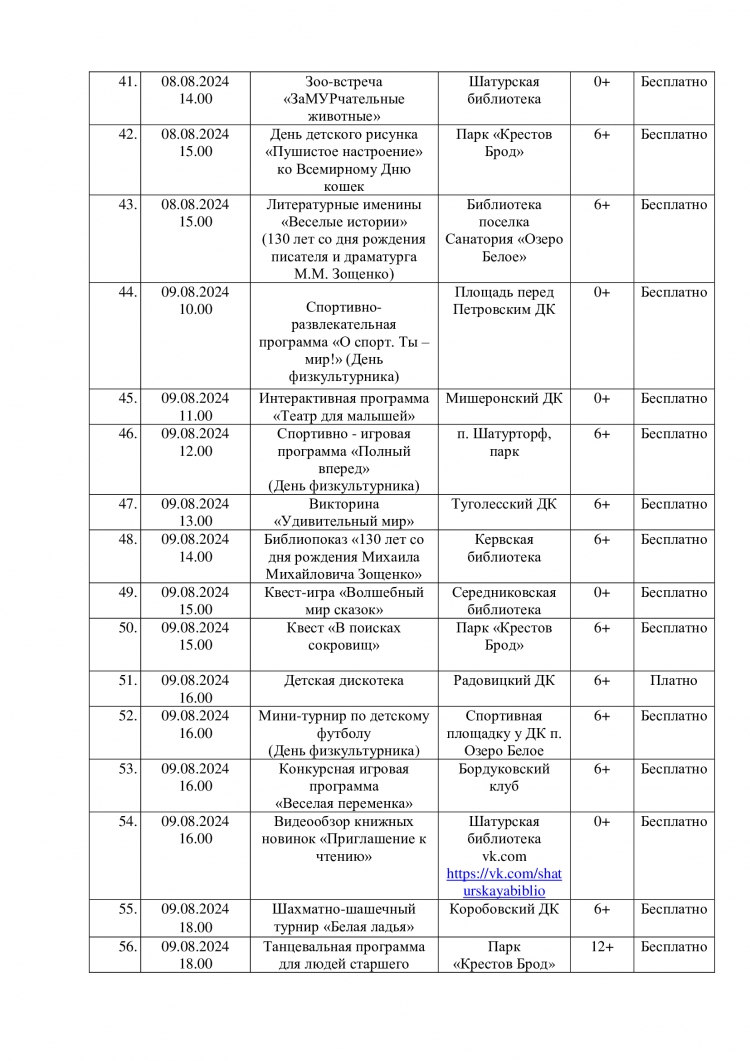 | 41. | 08.08.2024 14.00 | Зоо-встреча «ЗаМУРчательные животные» | Шатурская библиотека | 0+ | Бесплатно |
|---|---|---|---|---|---|
| 42. | 08.08.2024 15.00 | День детского рисунка «Пушистое настроение» ко Всемирному Дню кошек | Парк «Крестов Брод» | 6+ | Бесплатно |
| 43. | 08.08.2024 15.00 | Литературные именины «Веселые истории» (130 лет со дня рождения писателя и драматурга М.М. Зощенко) | Библиотека поселка Санатория «Озеро Белое» | 6+ | Бесплатно |
| 44. | 09.08.2024 10.00 | Спортивно-развлекательная программа «О спорт. Ты – мир!» (День физкультурника) | Площадь перед Петровским ДК | 0+ | Бесплатно |
| 45. | 09.08.2024 11.00 | Интерактивная программа «Театр для малышей» | Мишеронский ДК | 0+ | Бесплатно |
| 46. | 09.08.2024 12.00 | Спортивно - игровая программа «Полный вперед» (День физкультурника) | п. Шатурторф, парк | 6+ | Бесплатно |
| 47. | 09.08.2024 13.00 | Викторина «Удивительный мир» | Туголесский ДК | 6+ | Бесплатно |
| 48. | 09.08.2024 14.00 | Библиопоказ «130 лет со дня рождения Михаила Михайловича Зощенко» | Кервская библиотека | 6+ | Бесплатно |
| 49. | 09.08.2024 15.00 | Квест-игра «Волшебный мир сказок» | Середниковская библиотека | 0+ | Бесплатно |
| 50. | 09.08.2024 15.00 | Квест «В поисках сокровищ» | Парк «Крестов Брод» | 6+ | Бесплатно |
| 51. | 09.08.2024 16.00 | Детская дискотека | Радовицкий ДК | 6+ | Платно |
| 52. | 09.08.2024 16.00 | Мини-турнир по детскому футболу (День физкультурника) | Спортивная площадку у ДК п. Озеро Белое | 6+ | Бесплатно |
| 53. | 09.08.2024 16.00 | Конкурсная игровая программа «Веселая переменка» | Бордуковский клуб | 6+ | Бесплатно |
| 54. | 09.08.2024 16.00 | Видеообзор книжных новинок «Приглашение к чтению» | Шатурская библиотека vk.com https://vk.com/shaturskayabiblio | 0+ | Бесплатно |
| 55. | 09.08.2024 18.00 | Шахматно-шашечный турнир «Белая ладья» | Коробовский ДК | 6+ | Бесплатно |
| 56. | 09.08.2024 18.00 | Танцевальная программа для людей старшего | Парк «Крестов Брод» | 12+ | Бесплатно |